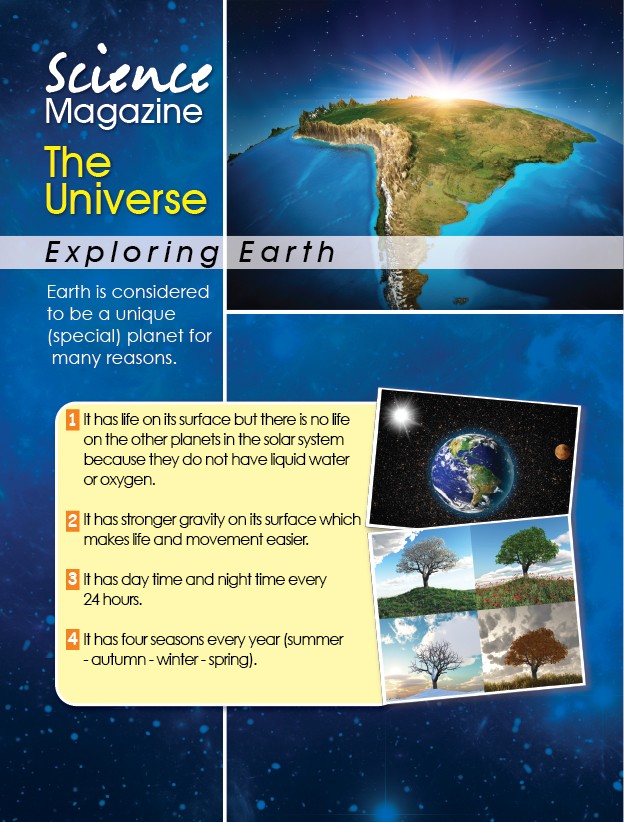 Science
Magazine

The
Universe

Exploring Earth

Earth is considered to be a unique (special) planet for many reasons.

1 It has life on its surface but there is no life on the other planets in the solar system because they do not have liquid water or oxygen.

2 It has stronger gravity on its surface which makes life and movement easier.

3 It has day time and night time every 24 hours.

4 It has four seasons every year (summer - autumn - winter - spring).